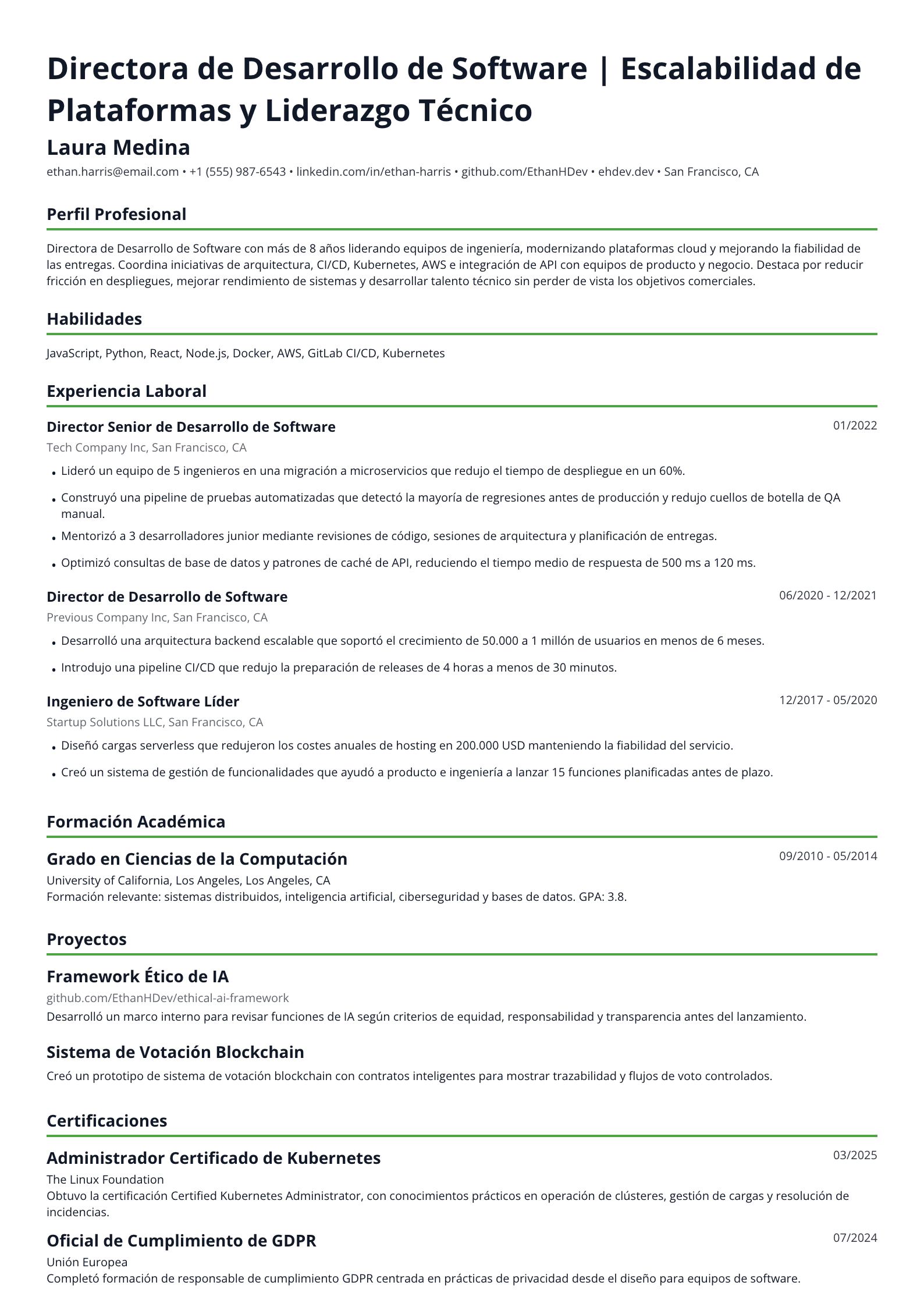 Directora de Desarrollo de Software | Escalabilidad de Plataformas y Liderazgo Técnico

Laura Medina

ethan.harris@email.com • +1 (555) 987-6543 • linkedin.com/in/ethan-harris • github.com/EthanHDev • ehdev.dev • San Francisco, CA

Perfil Profesional

Directora de Desarrollo de Software con más de 8 años liderando equipos de ingeniería, modernizando plataformas cloud y mejorando la fiabilidad de las entregas. Coordina iniciativas de arquitectura, CI/CD, Kubernetes, AWS e integración de API con equipos de producto y negocio. Destaca por reducir fricción en despliegues, mejorar rendimiento de sistemas y desarrollar talento técnico sin perder de vista los objetivos comerciales.

Habilidades

JavaScript, Python, React, Node.js, Docker, AWS, GitLab CI/CD, Kubernetes

Experiencia Laboral

Director Senior de Desarrollo de Software
01/2022

Tech Company Inc, San Francisco, CA

• Lideró un equipo de 5 ingenieros en una migración a microservicios que redujo el tiempo de despliegue en un 60%.
• Construyó una pipeline de pruebas automatizadas que detectó la mayoría de regresiones antes de producción y redujo cuellos de botella de QA manual.
• Mentorizó a 3 desarrolladores junior mediante revisiones de código, sesiones de arquitectura y planificación de entregas.
• Optimizó consultas de base de datos y patrones de caché de API, reduciendo el tiempo medio de respuesta de 500 ms a 120 ms.

Director de Desarrollo de Software
06/2020 - 12/2021

Previous Company Inc, San Francisco, CA

• Desarrolló una arquitectura backend escalable que soportó el crecimiento de 50.000 a 1 millón de usuarios en menos de 6 meses.
• Introdujo una pipeline CI/CD que redujo la preparación de releases de 4 horas a menos de 30 minutos.

Ingeniero de Software Líder
12/2017 - 05/2020

Startup Solutions LLC, San Francisco, CA

• Diseñó cargas serverless que redujeron los costes anuales de hosting en 200.000 USD manteniendo la fiabilidad del servicio.
• Creó un sistema de gestión de funcionalidades que ayudó a producto e ingeniería a lanzar 15 funciones planificadas antes de plazo.

Formación Académica

Grado en Ciencias de la Computación
09/2010 - 05/2014

University of California, Los Angeles, Los Angeles, CA
Formación relevante: sistemas distribuidos, inteligencia artificial, ciberseguridad y bases de datos. GPA: 3.8.

Proyectos

Framework Ético de IA

github.com/EthanHDev/ethical-ai-framework
Desarrolló un marco interno para revisar funciones de IA según criterios de equidad, responsabilidad y transparencia antes del lanzamiento.

Sistema de Votación Blockchain

Creó un prototipo de sistema de votación blockchain con contratos inteligentes para mostrar trazabilidad y flujos de voto controlados.

Certificaciones

Administrador Certificado de Kubernetes
03/2025

The Linux Foundation
Obtuvo la certificación Certified Kubernetes Administrator, con conocimientos prácticos en operación de clústeres, gestión de cargas y resolución de incidencias.

Oficial de Cumplimiento de GDPR
07/2024

Unión Europea
Completó formación de responsable de cumplimiento GDPR centrada en prácticas de privacidad desde el diseño para equipos de software.